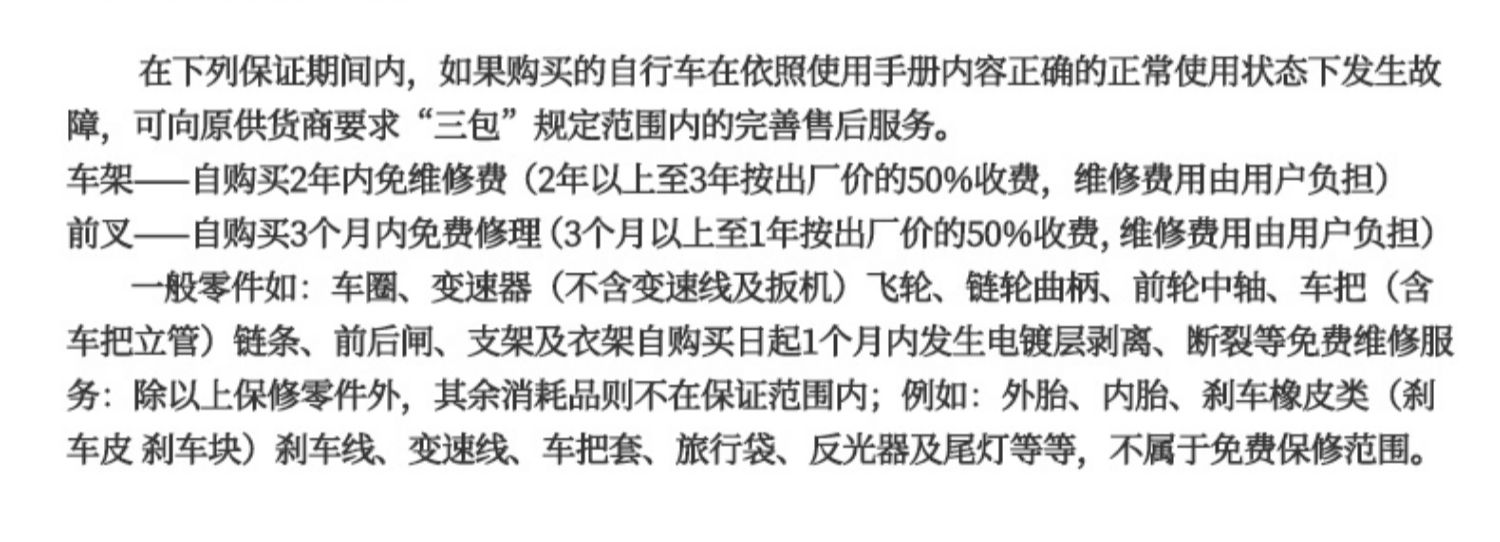 在下列保证期间内，如果购买的自行车在依照使用手册内容正确的正常使用状态下发生故障，可向原供货商要求“三包”规定范围内的完善售后服务。

车架——自购买2年内免维修费（2年以上至3年按出厂价的50%收费，维修费用由用户负担）

前叉——自购买3个月内免费修理（3个月以上至1年按出厂价的50%收费，维修费用由用户负担）

一般零件如：车圈、变速器（不含变速线及扳机）飞轮、链轮曲柄、前轮中轴、车把（含车把立管）链条、前后闸、支架及衣架自购买日起1个月内发生电镀层剥离、断裂等免费维修服务：除以上保修零件外，其余消耗品则不在保证范围内；例如：外胎、内胎、刹车橡皮类（刹车皮 刹车块）刹车线、变速线、车把套、旅行袋、反光器及尾灯等等，不属于免费保修范围。